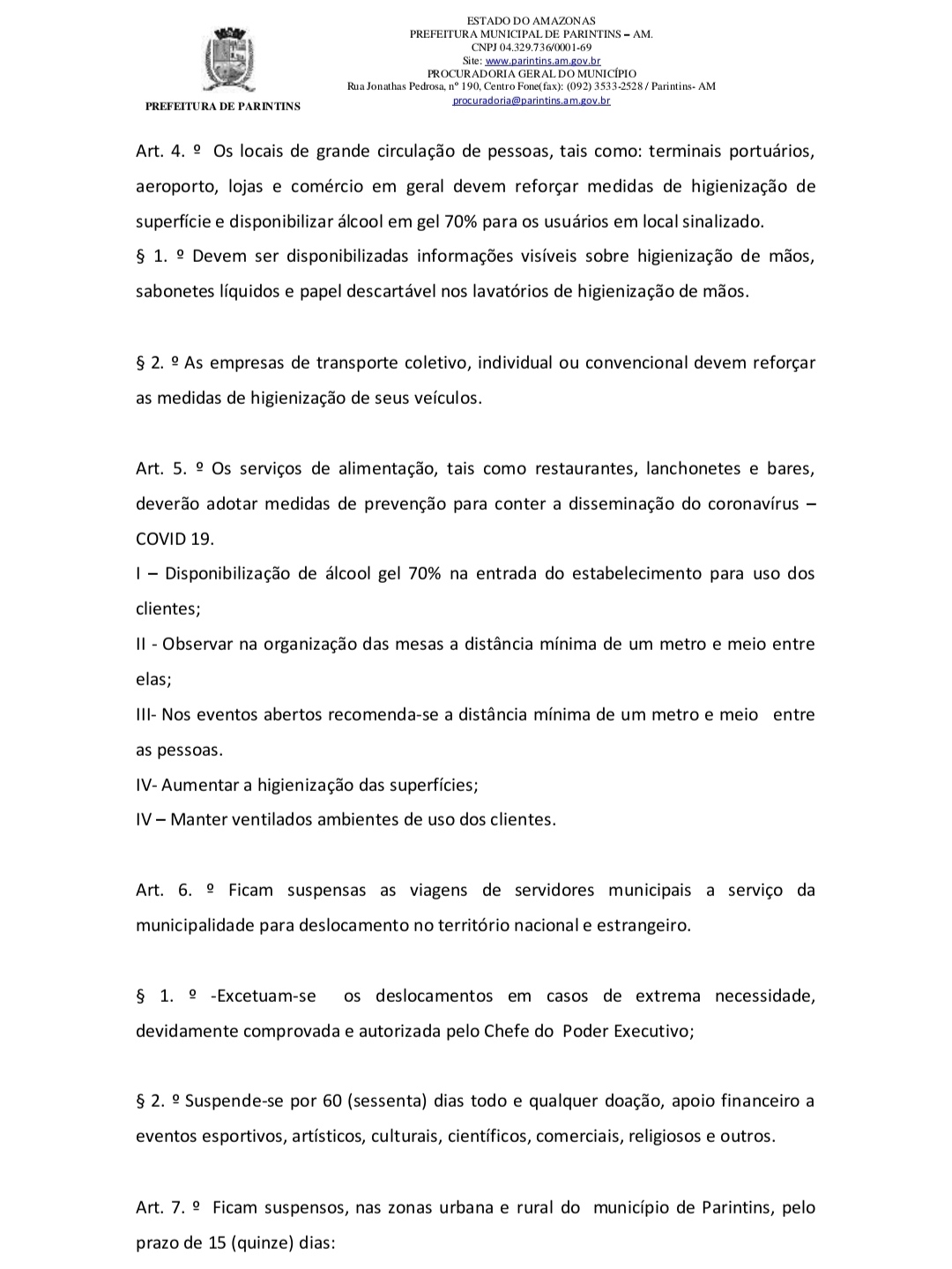 PREFEITURA DE PARINTINS

ESTADO DO AMAZONAS
PREFEITURA MUNICIPAL DE PARINTINS – AM.
CNPJ 04.329.736/0001-69
Site: www.parintins.am.gov.br
PROCURADORIA GERAL DO MUNICÍPIO
Rua Jonathas Pedrosa, nº 190, Centro Fone(fax): (092) 3533-2528 / Parintins- AM
procuradoria@parintins.am.gov.br

Art. 4. º Os locais de grande circulação de pessoas, tais como: terminais portuários, aeroporto, lojas e comércio em geral devem reforçar medidas de higienização de superfície e disponibilizar álcool em gel 70% para os usuários em local sinalizado.
§ 1. º Devem ser disponibilizadas informações visíveis sobre higienização de mãos, sabonetes líquidos e papel descartável nos lavatórios de higienização de mãos.

§ 2. º As empresas de transporte coletivo, individual ou convencional devem reforçar as medidas de higienização de seus veículos.

Art. 5. º Os serviços de alimentação, tais como restaurantes, lanchonetes e bares, deverão adotar medidas de prevenção para conter a disseminação do coronavírus – COVID 19.
I – Disponibilização de álcool gel 70% na entrada do estabelecimento para uso dos clientes;
II - Observar na organização das mesas a distância mínima de um metro e meio entre elas;
III- Nos eventos abertos recomenda-se a distância mínima de um metro e meio entre as pessoas.
IV- Aumentar a higienização das superfícies;
IV – Manter ventilados ambientes de uso dos clientes.

Art. 6. º Ficam suspensas as viagens de servidores municipais a serviço da municipalidade para deslocamento no território nacional e estrangeiro.

§ 1. º -Excetuam-se os deslocamentos em casos de extrema necessidade, devidamente comprovada e autorizada pelo Chefe do Poder Executivo;

§ 2. º Suspende-se por 60 (sessenta) dias todo e qualquer doação, apoio financeiro a eventos esportivos, artísticos, culturais, científicos, comerciais, religiosos e outros.

Art. 7. º Ficam suspensos, nas zonas urbana e rural do município de Parintins, pelo prazo de 15 (quinze) dias: